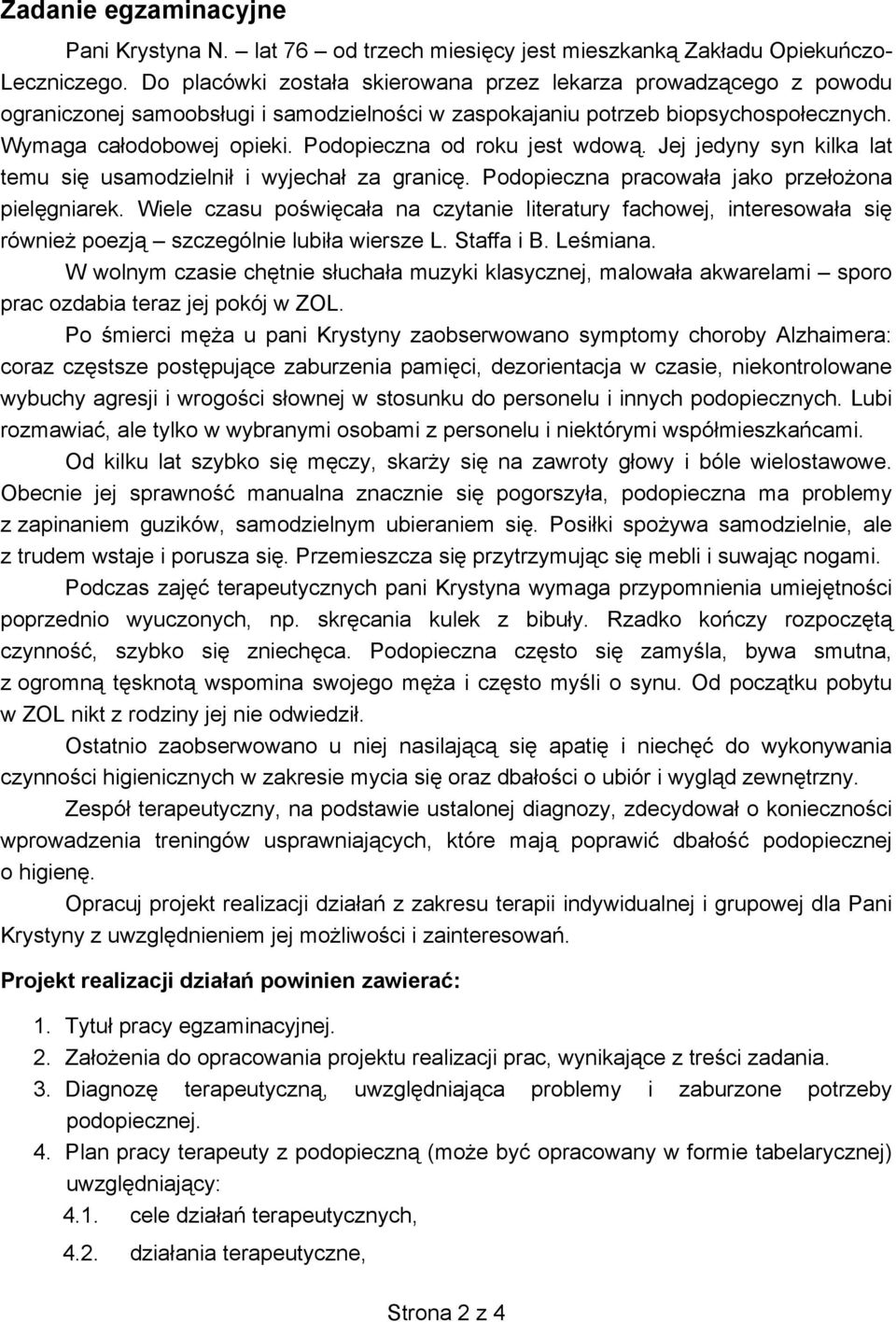 Zadanie egzaminacyjne

Pani Krystyna N. – lat 76 – od trzech miesięcy jest mieszkanką Zakładu Opiekuńczo-Leczniczego. Do placówki została skierowana przez lekarza prowadzącego z powodu ograniczonej samoobsługi i samodzielności w zaspokajaniu potrzeb biopsychospołecznych. Wymaga całodobowej opieki. Podopieczna od roku jest wdową. Jej jedyny syn kilka lat temu się usamodzielnił i wyjechał za granicę. Podopieczna pracowała jako przełożona pielęgniarek. Wiele czasu poświęcała na czytanie literatury fachowej, interesowała się również poezją – szczególnie lubiła wiersze L. Staffa i B. Leśmiana.

W wolnym czasie chętnie słuchała muzyki klasycznej, malowała akwarelami – sporo prac ozdabia teraz jej pokój w ZOL.

Po śmierci męża u pani Krystyny zaobserwowano symptomy choroby Alzhaimera: coraz częstsze postępujące zaburzenia pamięci, dezorientacja w czasie, niekontrolowane wybuchy agresji i wrogości słownej w stosunku do personelu i innych podopiecznych. Lubi rozmawiać, ale tylko w wybranymi osobami z personelu i niektórymi współmieszkańcami.

Od kilku lat szybko się męczy, skarży się na zawroty głowy i bóle wielostawowe. Obecnie jej sprawność manualna znacznie się pogorszyła, podopieczna ma problemy z zapinaniem guzików, samodzielnym ubieraniem się. Posiłki spożywa samodzielnie, ale z trudem wstaje i porusza się. Przemieszcza się przytrzymując się mebli i suwając nogami.

Podczas zajęć terapeutycznych pani Krystyna wymaga przypomnienia umiejętności poprzednio wyuczonych, np. skręcania kulek z bibuły. Rzadko kończy rozpoczętą czynność, szybko się zniechęca. Podopieczna często się zamyśla, bywa smutna, z ogromną tęsknotą wspomina swojego męża i często myśli o synu. Od początku pobytu w ZOL nikt z rodziny jej nie odwiedził.

Ostatnio zaobserwowano u niej nasilającą się apatię i niechęć do wykonywania czynności higienicznych w zakresie mycia się oraz dbałości o ubiór i wygląd zewnętrzny.

Zespół terapeutyczny, na podstawie ustalonej diagnozy, zdecydował o konieczności wprowadzenia treningów usprawniających, które mają poprawić dbałość podopiecznej o higienę.

Opracuj projekt realizacji działań z zakresu terapii indywidualnej i grupowej dla Pani Krystyny z uwzględnieniem jej możliwości i zainteresowań.

Projekt realizacji działań powinien zawierać:

1. Tytuł pracy egzaminacyjnej.
2. Założenia do opracowania projektu realizacji prac, wynikające z treści zadania.
3. Diagnozę terapeutyczną, uwzględniająca problemy i zaburzone potrzeby podopiecznej.
4. Plan pracy terapeuty z podopieczną (może być opracowany w formie tabelarycznej) uwzględniający:
4.1. cele działań terapeutycznych,
4.2. działania terapeutyczne,

Strona 2 z 4